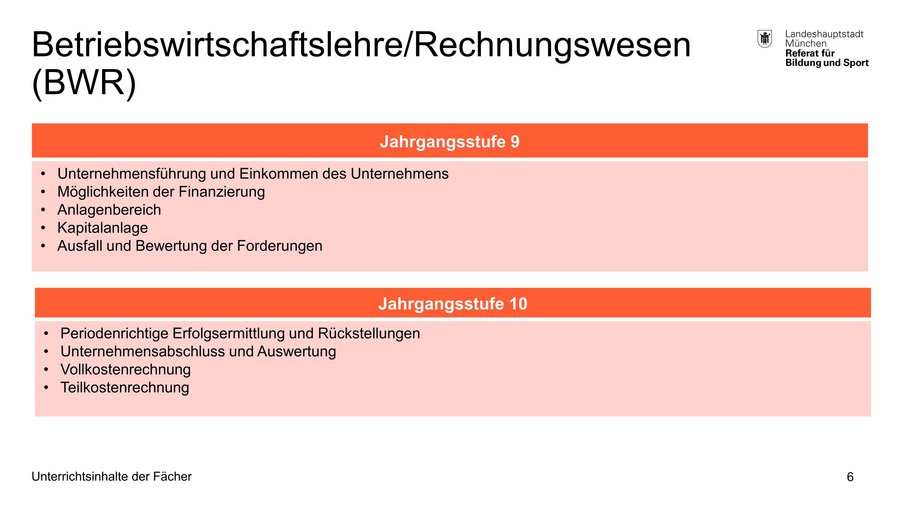 Betriebswirtschaftslehre/Rechnungswesen (BWR)

Landeshauptstadt
München
Referat für
Bildung und Sport

Jahrgangsstufe 9

• Unternehmensführung und Einkommen des Unternehmens
• Möglichkeiten der Finanzierung
• Anlagenbereich
• Kapitalanlage
• Ausfall und Bewertung der Forderungen

Jahrgangsstufe 10

• Periodenrichtige Erfolgsermittlung und Rückstellungen
• Unternehmensabschluss und Auswertung
• Vollkostenrechnung
• Teilkostenrechnung

Unterrichtsinhalte der Fächer

6